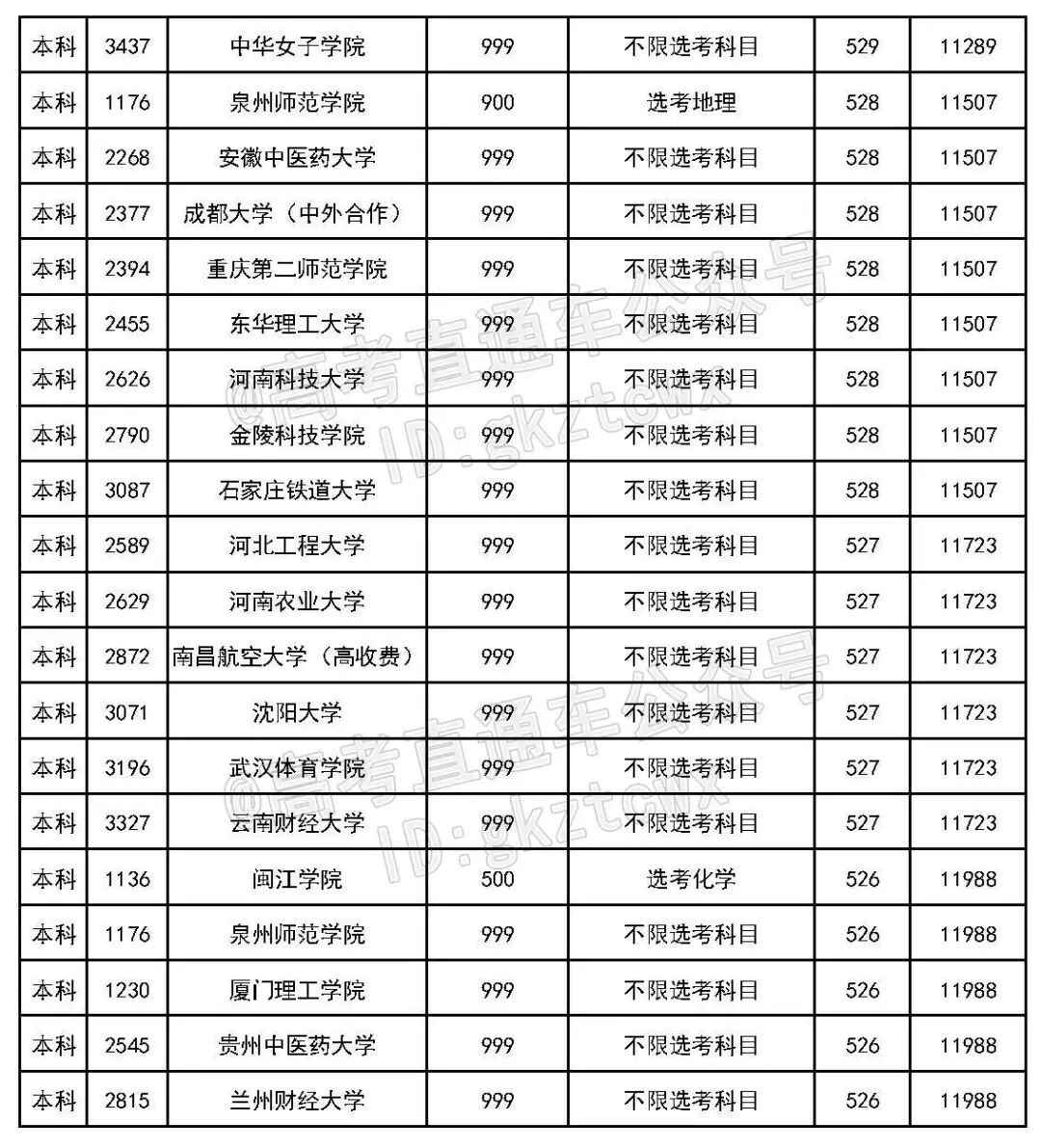 | 本科 | 3437 | 中华女子学院 | 999 | 不限选考科目 | 529 | 11289 |
|---|---|---|---|---|---|---|
| 本科 | 1176 | 泉州师范学院 | 900 | 选考地理 | 528 | 11507 |
| 本科 | 2268 | 安徽中医药大学 | 999 | 不限选考科目 | 528 | 11507 |
| 本科 | 2377 | 成都大学（中外合作） | 999 | 不限选考科目 | 528 | 11507 |
| 本科 | 2394 | 重庆第二师范学院 | 999 | 不限选考科目 | 528 | 11507 |
| 本科 | 2455 | 东华理工大学 | 999 | 不限选考科目 | 528 | 11507 |
| 本科 | 2626 | 河南科技大学 | 999 | 不限选考科目 | 528 | 11507 |
| 本科 | 2790 | 金陵科技学院 | 999 | 不限选考科目 | 528 | 11507 |
| 本科 | 3087 | 石家庄铁道大学 | 999 | 不限选考科目 | 528 | 11507 |
| 本科 | 2589 | 河北工程大学 | 999 | 不限选考科目 | 527 | 11723 |
| 本科 | 2629 | 河南农业大学 | 999 | 不限选考科目 | 527 | 11723 |
| 本科 | 2872 | 南昌航空大学（高收费） | 999 | 不限选考科目 | 527 | 11723 |
| 本科 | 3071 | 沈阳大学 | 999 | 不限选考科目 | 527 | 11723 |
| 本科 | 3196 | 武汉体育学院 | 999 | 不限选考科目 | 527 | 11723 |
| 本科 | 3327 | 云南财经大学 | 999 | 不限选考科目 | 527 | 11723 |
| 本科 | 1136 | 闽江学院 | 500 | 选考化学 | 526 | 11988 |
| 本科 | 1176 | 泉州师范学院 | 999 | 不限选考科目 | 526 | 11988 |
| 本科 | 1230 | 厦门理工学院 | 999 | 不限选考科目 | 526 | 11988 |
| 本科 | 2545 | 贵州中医药大学 | 999 | 不限选考科目 | 526 | 11988 |
| 本科 | 2815 | 兰州财经大学 | 999 | 不限选考科目 | 526 | 11988 |

@高考直通车公众号
ID:gkztcwx
@高考直通车公众号
ID:gkztcwx